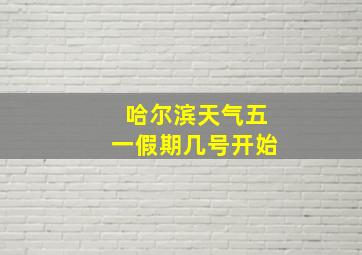 哈尔滨天气五一假期几号开始